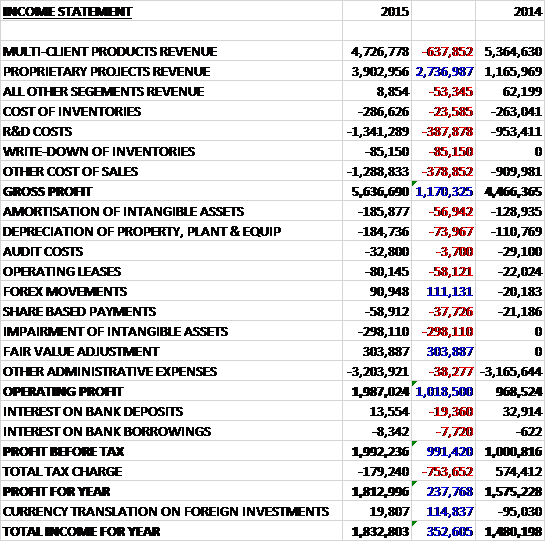 | INCOME STATEMENT | 2015 | | 2014 |
|---|---|---|---|
| | | | |
| MULTI-CLIENT PRODUCTS REVENUE | 4,726,778 | -637,852 | 5,364,630 |
| PROPRIETARY PROJECTS REVENUE | 3,902,956 | 2,736,987 | 1,165,969 |
| ALL OTHER SEGEMENTS REVENUE | 8,854 | -53,345 | 62,199 |
| COST OF INVENTORIES | -286,626 | -23,585 | -263,041 |
| R&D COSTS | -1,341,289 | -387,878 | -953,411 |
| WRITE-DOWN OF INVENTORIES | -85,150 | -85,150 | 0 |
| OTHER COST OF SALES | -1,288,833 | -378,852 | -909,981 |
| GROSS PROFIT | 5,636,690 | 1,170,325 | 4,466,365 |
| AMORTISATION OF INTANGIBLE ASSETS | -185,877 | -56,942 | -128,935 |
| DEPRECIATION OF PROPERTY, PLANT & EQUIP | -184,736 | -73,967 | -110,769 |
| AUDIT COSTS | -32,800 | -3,700 | -29,100 |
| OPERATING LEASES | -80,145 | -58,121 | -22,024 |
| FOREX MOVEMENTS | 90,948 | 111,131 | -20,183 |
| SHARE BASED PAYMENTS | -58,912 | -37,726 | -21,186 |
| IMPAIRMENT OF INTANGIBLE ASSETS | -298,110 | -298,110 | 0 |
| FAIR VALUE ADJUSTMENT | 303,887 | 303,887 | 0 |
| OTHER ADMINISTRATIVE EXPENSES | -3,203,921 | -38,277 | -3,165,644 |
| OPERATING PROFIT | 1,987,024 | 1,018,500 | 968,524 |
| INTEREST ON BANK DEPOSITS | 13,554 | -19,360 | 32,914 |
| INTEREST ON BANK BORROWINGS | -8,342 | -7,720 | -622 |
| PROFIT BEFORE TAX | 1,992,236 | 991,420 | 1,000,816 |
| TOTAL TAX CHARGE | -179,240 | -753,652 | 574,412 |
| PROFIT FOR YEAR | 1,812,996 | 237,768 | 1,575,228 |
| CURRENCY TRANSLATION ON FOREIGN INVESTMENTS | 19,807 | 114,837 | -95,030 |
| TOTAL INCOME FOR YEAR | 1,832,803 | 352,605 | 1,480,198 |